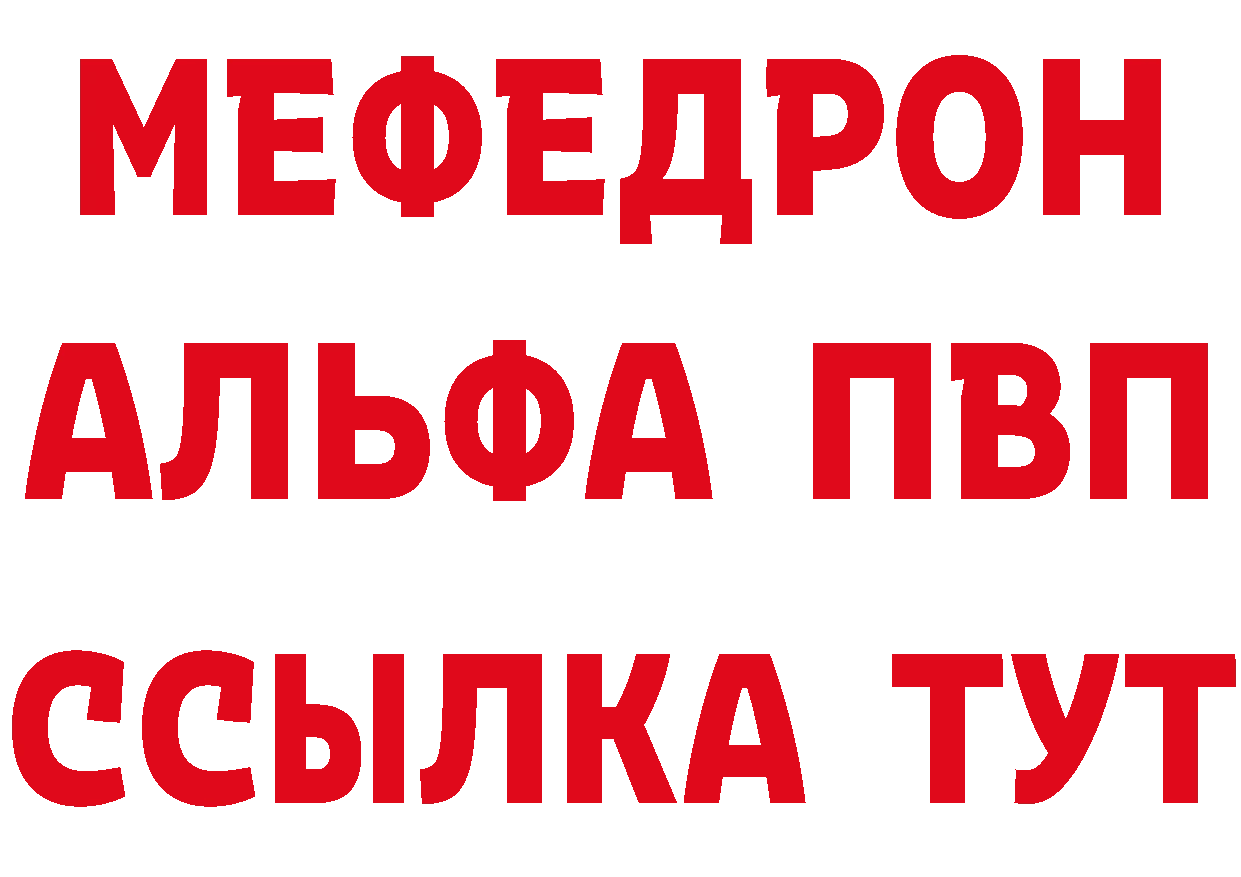 МЕФЕДРОН
АЛЬФА ПВП
ССЫЛКА ТУТ